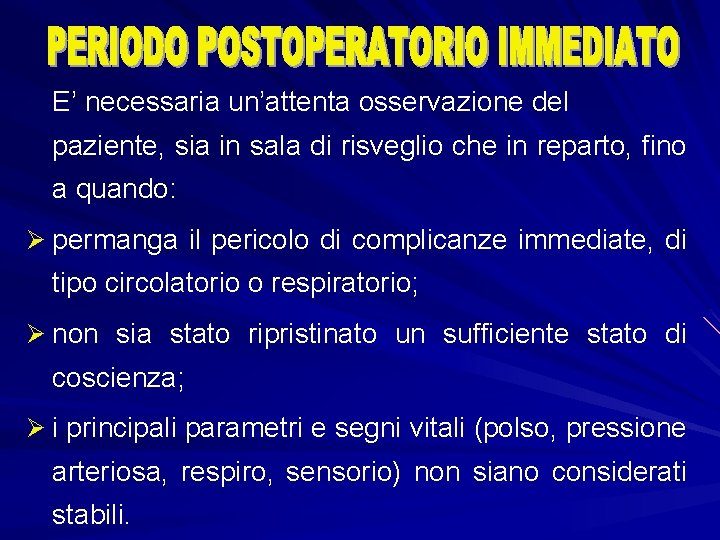 PERIODO POSTOPERATORIO IMMEDIATO

E’ necessaria un’attenta osservazione del paziente, sia in sala di risveglio che in reparto, fino a quando:

➢ permanga il pericolo di complicanze immediate, di tipo circolatorio o respiratorio;

➢ non sia stato ripristinato un sufficiente stato di coscienza;

➢ i principali parametri e segni vitali (polso, pressione arteriosa, respiro, sensorio) non siano considerati stabili.